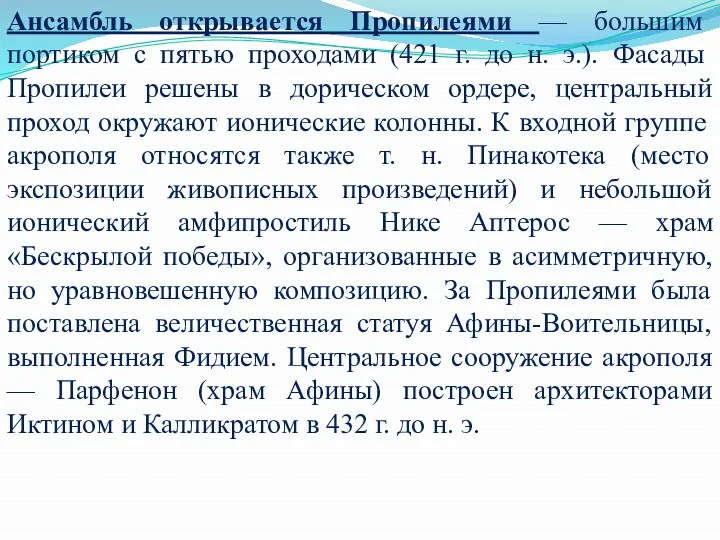 Ансамбль открывается Пропилеями — большим портиком с пятью проходами (421 г. до н. э.). Фасады Пропилеи решены в дорическом ордере, центральный проход окружают ионические колонны. К входной группе акрополя относятся также т. н. Пинакотека (место экспозиции живописных произведений) и небольшой ионический амфипростиль Нике Аптерос — храм «Бескрылой победы», организованные в асимметричную, но уравновешенную композицию. За Пропилеями была поставлена величественная статуя Афины-Воительницы, выполненная Фидием. Центральное сооружение акрополя — Парфенон (храм Афины) построен архитекторами Иктином и Калликратом в 432 г. до н. э.